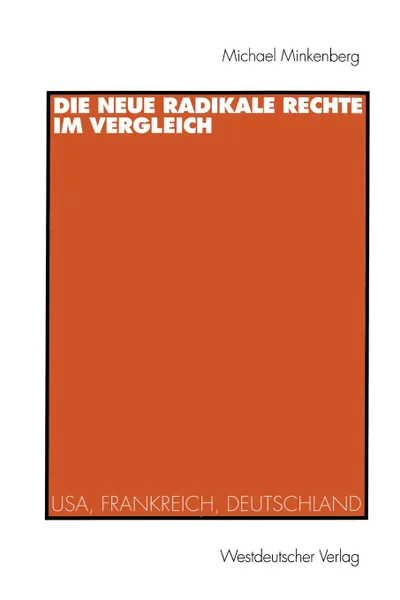 Michael Minkenberg

DIE NEUE RADIKALE RECHTE IM VERGLEICH

USA, FRANKREICH, DEUTSCHLAND

Westdeutscher Verlag